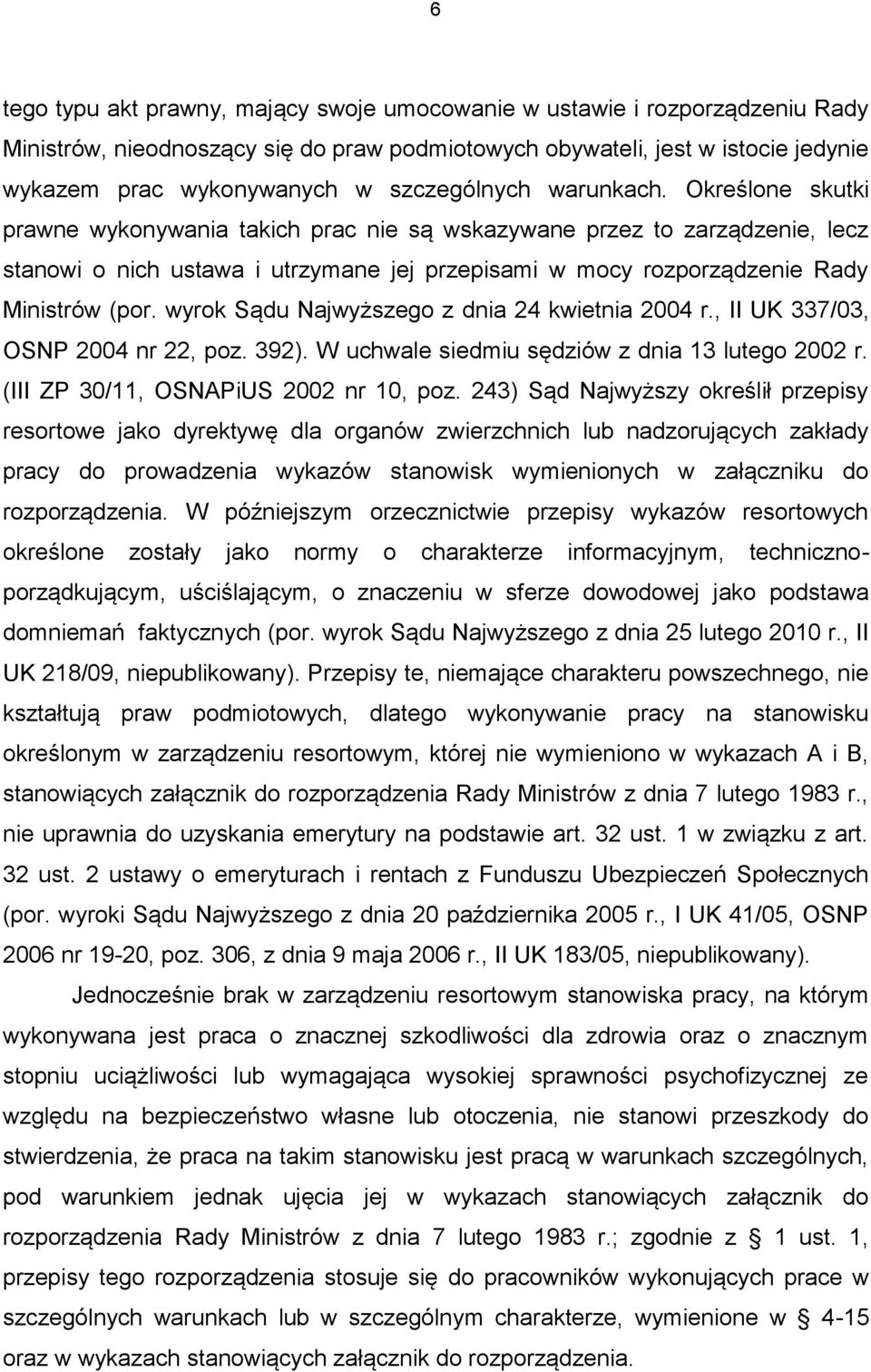 6

tego typu akt prawny, mający swoje umocowanie w ustawie i rozporządzeniu Rady Ministrów, nieodnoszący się do praw podmiotowych obywateli, jest w istocie jedynie wykazem prac wykonywanych w szczególnych warunkach. Określone skutki prawne wykonywania takich prac nie są wskazywane przez to zarządzenie, lecz stanowi o nich ustawa i utrzymane jej przepisami w mocy rozporządzenie Rady Ministrów (por. wyrok Sądu Najwyższego z dnia 24 kwietnia 2004 r., II UK 337/03, OSNP 2004 nr 22, poz. 392). W uchwale siedmiu sędziów z dnia 13 lutego 2002 r. (III ZP 30/11, OSNAPiUS 2002 nr 10, poz. 243) Sąd Najwyższy określił przepisy resortowe jako dyrektywę dla organów zwierzchnich lub nadzorujących zakłady pracy do prowadzenia wykazów stanowisk wymienionych w załączniku do rozporządzenia. W późniejszym orzecznictwie przepisy wykazów resortowych określone zostały jako normy o charakterze informacyjnym, techniczno-porządkującym, uściślającym, o znaczeniu w sferze dowodowej jako podstawa domniemań faktycznych (por. wyrok Sądu Najwyższego z dnia 25 lutego 2010 r., II UK 218/09, niepublikowany). Przepisy te, niemające charakteru powszechnego, nie kształtują praw podmiotowych, dlatego wykonywanie pracy na stanowisku określonym w zarządzeniu resortowym, której nie wymieniono w wykazach A i B, stanowiących załącznik do rozporządzenia Rady Ministrów z dnia 7 lutego 1983 r., nie uprawnia do uzyskania emerytury na podstawie art. 32 ust. 1 w związku z art. 32 ust. 2 ustawy o emeryturach i rentach z Funduszu Ubezpieczeń Społecznych (por. wyroki Sądu Najwyższego z dnia 20 października 2005 r., I UK 41/05, OSNP 2006 nr 19-20, poz. 306, z dnia 9 maja 2006 r., II UK 183/05, niepublikowany).

Jednocześnie brak w zarządzeniu resortowym stanowiska pracy, na którym wykonywana jest praca o znacznej szkodliwości dla zdrowia oraz o znacznym stopniu uciążliwości lub wymagająca wysokiej sprawności psychofizycznej ze względu na bezpieczeństwo własne lub otoczenia, nie stanowi przeszkody do stwierdzenia, że praca na takim stanowisku jest pracą w warunkach szczególnych, pod warunkiem jednak ujęcia jej w wykazach stanowiących załącznik do rozporządzenia Rady Ministrów z dnia 7 lutego 1983 r.; zgodnie z § 1 ust. 1, przepisy tego rozporządzenia stosuje się do pracowników wykonujących prace w szczególnych warunkach lub w szczególnym charakterze, wymienione w § 4-15 oraz w wykazach stanowiących załącznik do rozporządzenia.